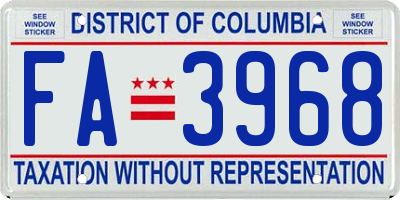 SEE WINDOW STICKER

DISTRICT OF COLUMBIA

SEE WINDOW STICKER

FA 3968

TAXATION WITHOUT REPRESENTATION